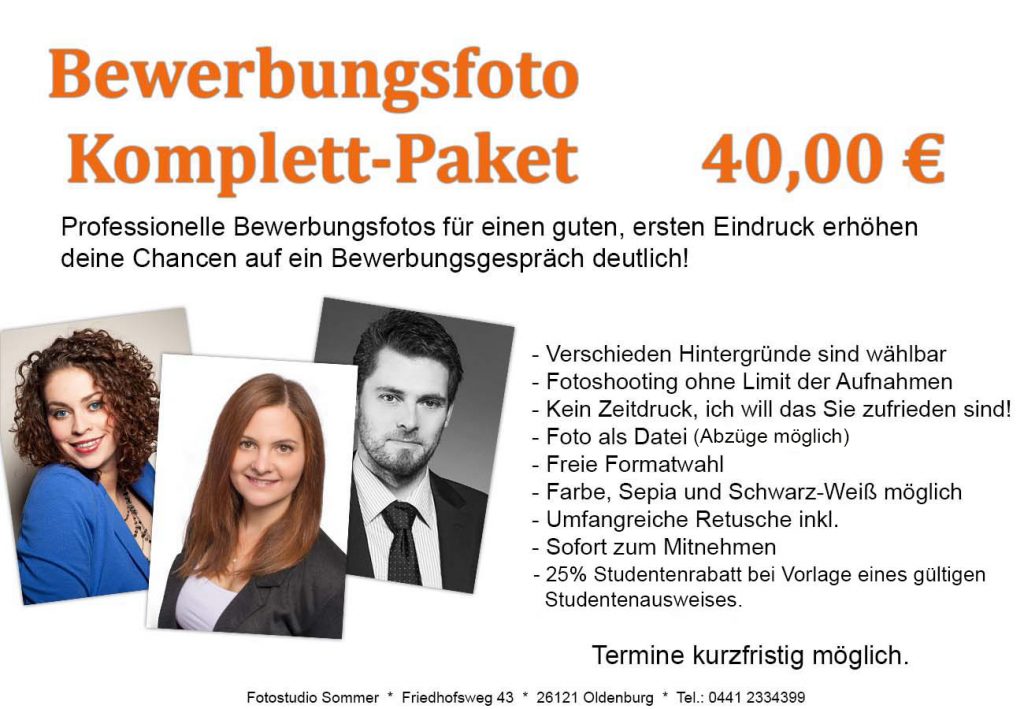 Bewerbungsfoto
Komplett-Paket 40,00 €

Professionelle Bewerbungsfotos für einen guten, ersten Eindruck erhöhen deine Chancen auf ein Bewerbungsgespräch deutlich!

- Verschieden Hintergründe sind wählbar
- Fotoshooting ohne Limit der Aufnahmen
- Kein Zeitdruck, ich will das Sie zufrieden sind!
- Foto als Datei (Abzüge möglich)
- Freie Formatwahl
- Farbe, Sepia und Schwarz-Weiß möglich
- Umfangreiche Retusche inkl.
- Sofort zum Mitnehmen
- 25% Studentenrabatt bei Vorlage eines gültigen Studentenausweises.

Termine kurzfristig möglich.

Fotostudio Sommer * Friedhofsweg 43 * 26121 Oldenburg * Tel.: 0441 2334399